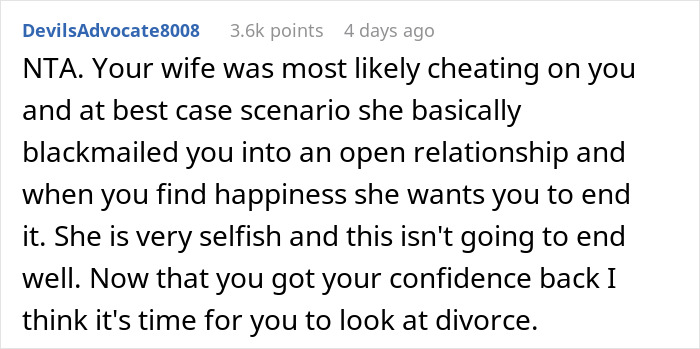 DevilsAdvocate8008 3.6k points 4 days ago

NTA. Your wife was most likely cheating on you and at best case scenario she basically blackmailed you into an open relationship and when you find happiness she wants you to end it. She is very selfish and this isn't going to end well. Now that you got your confidence back I think it's time for you to look at divorce.